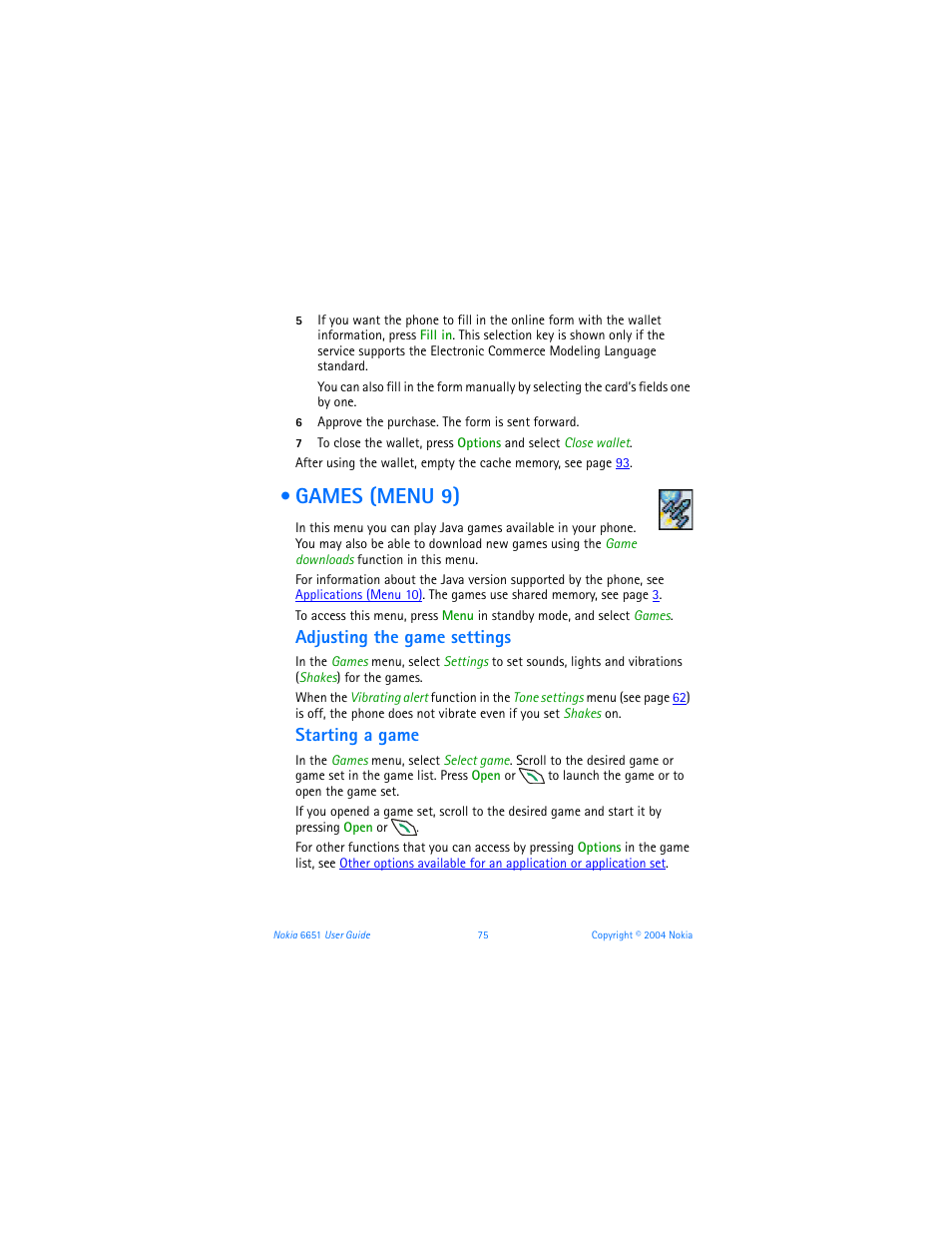 5 If you want the phone to fill in the online form with the wallet information, press Fill in. This selection key is shown only if the service supports the Electronic Commerce Modeling Language standard.

You can also fill in the form manually by selecting the card's fields one by one.

6 Approve the purchase. The form is sent forward.

7 To close the wallet, press Options and select Close wallet.

After using the wallet, empty the cache memory, see page 93.

• GAMES (MENU 9)

In this menu you can play Java games available in your phone. You may also be able to download new games using the Game downloads function in this menu.

For information about the Java version supported by the phone, see Applications (Menu 10). The games use shared memory, see page 3.

To access this menu, press Menu in standby mode, and select Games.

Adjusting the game settings

In the Games menu, select Settings to set sounds, lights and vibrations (Shakes) for the games.

When the Vibrating alert function in the Tone settings menu (see page 62) is off, the phone does not vibrate even if you set Shakes on.

Starting a game

In the Games menu, select Select game. Scroll to the desired game or game set in the game list. Press Open or to launch the game or to open the game set.

If you opened a game set, scroll to the desired game and start it by pressing Open or .

For other functions that you can access by pressing Options in the game list, see Other options available for an application or application set.

Nokia 6651 User Guide 75 Copyright © 2004 Nokia